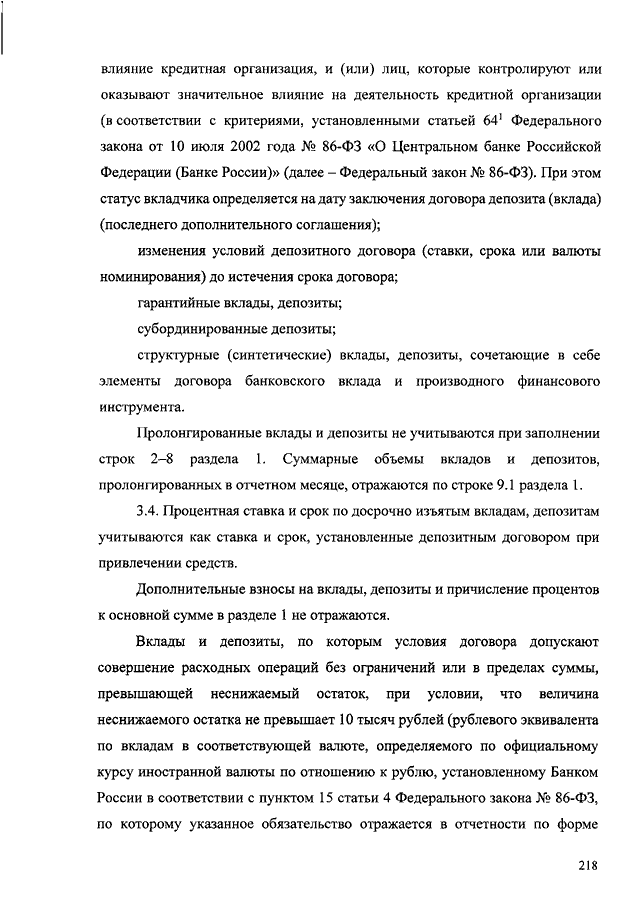 влияние кредитная организация, и (или) лиц, которые контролируют или оказывают значительное влияние на деятельность кредитной организации (в соответствии с критериями, установленными статьей $64^1$ Федерального закона от 10 июля 2002 года № 86-ФЗ «О Центральном банке Российской Федерации (Банке России)» (далее – Федеральный закон № 86-ФЗ). При этом статус вкладчика определяется на дату заключения договора депозита (вклада) (последнего дополнительного соглашения);

изменения условий депозитного договора (ставки, срока или валюты номинирования) до истечения срока договора;

гарантийные вклады, депозиты;

субординированные депозиты;

структурные (синтетические) вклады, депозиты, сочетающие в себе элементы договора банковского вклада и производного финансового инструмента.

Пролонгированные вклады и депозиты не учитываются при заполнении строк 2–8 раздела 1. Суммарные объемы вкладов и депозитов, пролонгированных в отчетном месяце, отражаются по строке 9.1 раздела 1.

3.4. Процентная ставка и срок по досрочно изъятым вкладам, депозитам учитываются как ставка и срок, установленные депозитным договором при привлечении средств.

Дополнительные взносы на вклады, депозиты и причисление процентов к основной сумме в разделе 1 не отражаются.

Вклады и депозиты, по которым условия договора допускают совершение расходных операций без ограничений или в пределах суммы, превышающей неснижаемый остаток, при условии, что величина неснижаемого остатка не превышает 10 тысяч рублей (рублевого эквивалента по вкладам в соответствующей валюте, определяемого по официальному курсу иностранной валюты по отношению к рублю, установленному Банком России в соответствии с пунктом 15 статьи 4 Федерального закона № 86-ФЗ, по которому указанное обязательство отражается в отчетности по форме

218